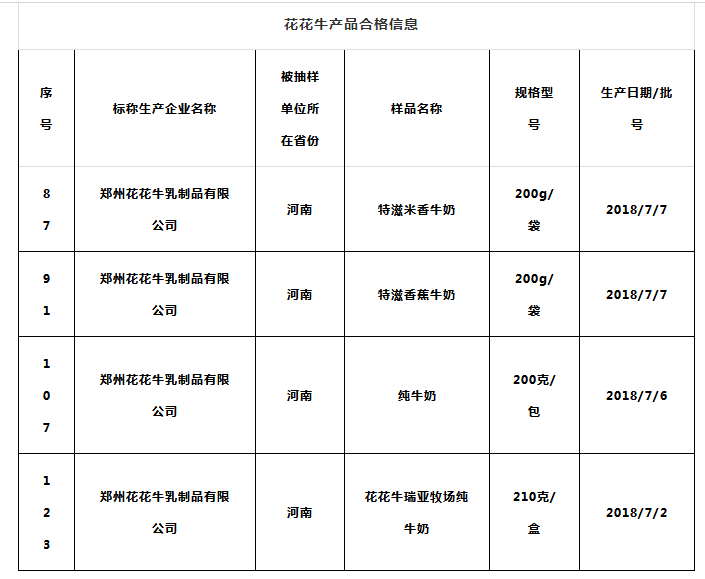 花花牛产品合格信息

| 序号 | 标称生产企业名称 | 被抽样单位所在省份 | 样品名称 | 规格型号 | 生产日期/批号 |
|---|---|---|---|---|---|
| 87 | 郑州花花牛乳制品有限公司 | 河南 | 特滋米香牛奶 | 200g/袋 | 2018/7/7 |
| 91 | 郑州花花牛乳制品有限公司 | 河南 | 特滋香蕉牛奶 | 200g/袋 | 2018/7/7 |
| 107 | 郑州花花牛乳制品有限公司 | 河南 | 纯牛奶 | 200克/包 | 2018/7/6 |
| 123 | 郑州花花牛乳制品有限公司 | 河南 | 花花牛瑞亚牧场纯牛奶 | 210克/盒 | 2018/7/2 |